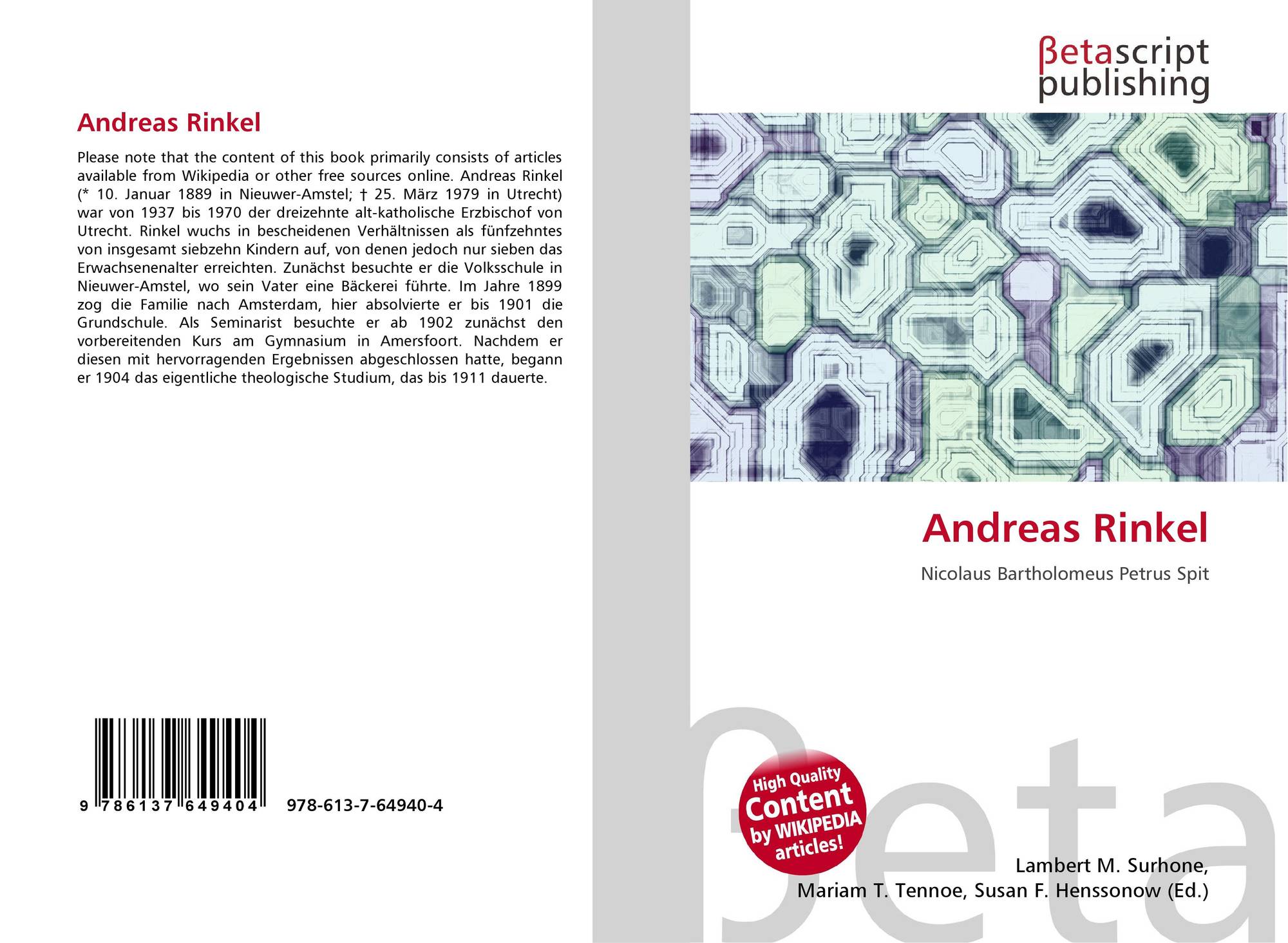 Andreas Rinkel

Please note that the content of this book primarily consists of articles available from Wikipedia or other free sources online. Andreas Rinkel (* 10. Januar 1889 in Nieuwer-Amstel; † 25. März 1979 in Utrecht) war von 1937 bis 1970 der dreizehnte alt-katholische Erzbischof von Utrecht. Rinkel wuchs in bescheidenen Verhältnissen als fünfzehntes von insgesamt siebzehn Kindern auf, von denen jedoch nur sieben das Erwachsenenalter erreichten. Zunächst besuchte er die Volksschule in Nieuwer-Amstel, wo sein Vater eine Bäckerei führte. Im Jahre 1899 zog die Familie nach Amsterdam, hier absolvierte er bis 1901 die Grundschule. Als Seminarist besuchte er ab 1902 zunächst den vorbereitenden Kurs am Gymnasium in Amersfoort. Nachdem er diesen mit hervorragenden Ergebnissen abgeschlossen hatte, begann er 1904 das eigentliche theologische Studium, das bis 1911 dauerte.

9 786137 649404 978-613-7-64940-4

βetascript
publishing

Andreas Rinkel

Nicolaus Bartholomeus Petrus Spit

High Quality
Content
by WIKIPEDIA
articles!

Lambert M. Surhone,
Mariam T. Tennoe, Susan F. Henssonow (Ed.)

βeta